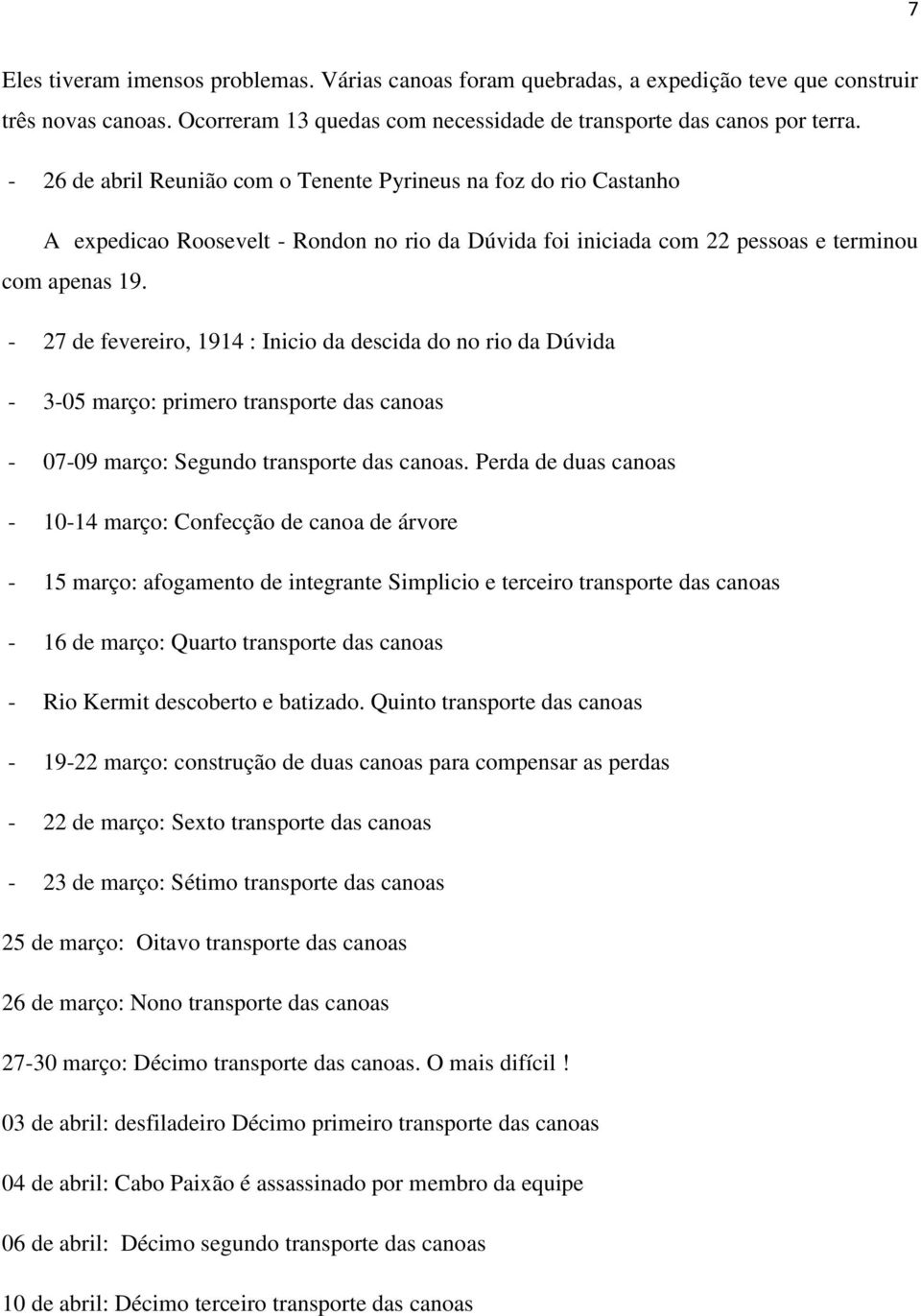 7

Eles tiveram imensos problemas. Várias canoas foram quebradas, a expedição teve que construir três novas canoas. Ocorreram 13 quedas com necessidade de transporte das canos por terra.

- 26 de abril Reunião com o Tenente Pyrineus na foz do rio Castanho

A expedicao Roosevelt - Rondon no rio da Dúvida foi iniciada com 22 pessoas e terminou com apenas 19.

- 27 de fevereiro, 1914 : Inicio da descida do no rio da Dúvida

- 3-05 março: primero transporte das canoas

- 07-09 março: Segundo transporte das canoas. Perda de duas canoas

- 10-14 março: Confecção de canoa de árvore

- 15 março: afogamento de integrante Simplicio e terceiro transporte das canoas

- 16 de março: Quarto transporte das canoas

- Rio Kermit descoberto e batizado. Quinto transporte das canoas

- 19-22 março: construção de duas canoas para compensar as perdas

- 22 de março: Sexto transporte das canoas

- 23 de março: Sétimo transporte das canoas

25 de março: Oitavo transporte das canoas

26 de março: Nono transporte das canoas

27-30 março: Décimo transporte das canoas. O mais difícil !

03 de abril: desfiladeiro Décimo primeiro transporte das canoas

04 de abril: Cabo Paixão é assassinado por membro da equipe

06 de abril: Décimo segundo transporte das canoas

10 de abril: Décimo terceiro transporte das canoas